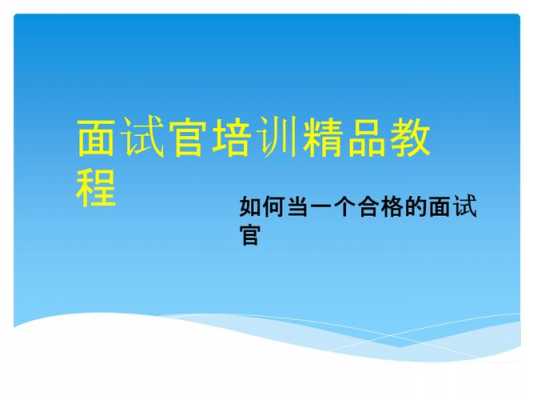 面试官培训精品教程

如何当一个合格的面试官